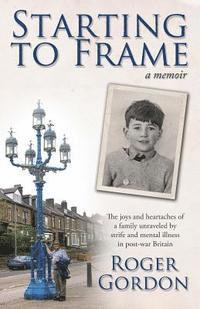 STARTING TO FRAME

a memoir

The joys and heartaches of a family unraveled by strife and mental illness in post-war Britain

ROGER GORDON